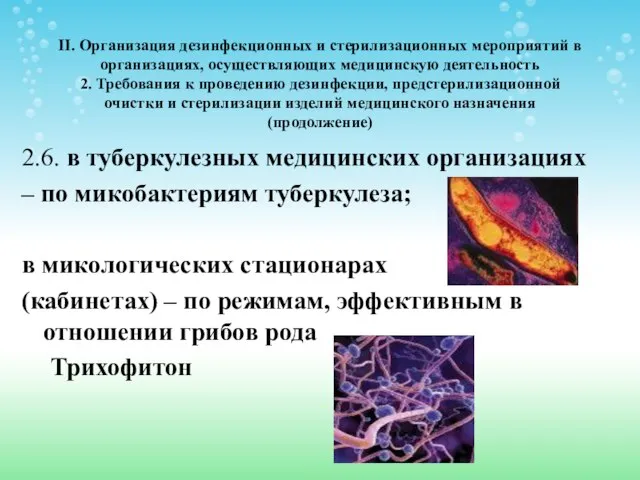 II. Организация дезинфекционных и стерилизационных мероприятий в организациях, осуществляющих медицинскую деятельность
2. Требования к проведению дезинфекции, предстерилизационной очистки и стерилизации изделий медицинского назначения (продолжение)

2.6. в туберкулезных медицинских организациях – по микобактериям туберкулеза;

в микологических стационарах (кабинетах) – по режимам, эффективным в отношении грибов рода Трихофитон